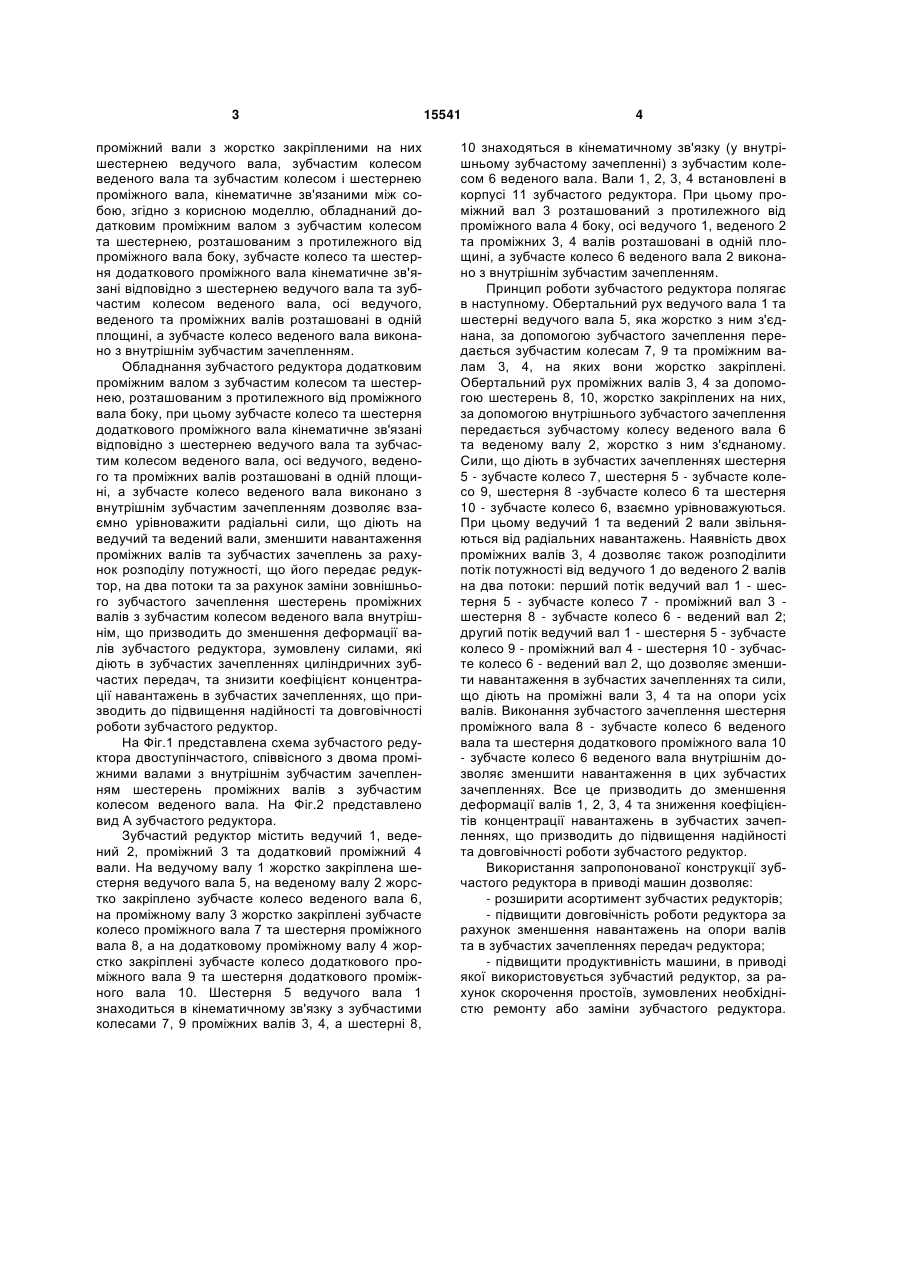 3

15541

4

проміжний вали з жорстко закріпленими на них шестернею ведучого вала, зубчастим колесом веденого вала та зубчастим колесом і шестернею проміжного вала, кінематичне зв'язаними між собою, згідно з корисною моделлю, обладнаний додатковим проміжним валом з зубчастим колесом та шестернею, розташованим з протилежного від проміжного вала боку, зубчасте колесо та шестерня додаткового проміжного вала кінематичне зв'язані відповідно з шестернею ведучого вала та зубчастим колесом веденого вала, осі ведучого, веденого та проміжних валів розташовані в одній площині, а зубчасте колесо веденого вала виконано з внутрішнім зубчастим зачепленням.

Обладнання зубчастого редуктора додатковим проміжним валом з зубчастим колесом та шестернею, розташованим з протилежного від проміжного вала боку, при цьому зубчасте колесо та шестерня додаткового проміжного вала кінематичне зв'язані відповідно з шестернею ведучого вала та зубчастим колесом веденого вала, осі ведучого, веденого та проміжних валів розташовані в одній площині, а зубчасте колесо веденого вала виконано з внутрішнім зубчастим зачепленням дозволяє взаємно урівноважити радіальні сили, що діють на ведучий та ведений вали, зменшити навантаження проміжних валів та зубчастих зачеплень за рахунок розподілу потужності, що його передає редуктор, на два потоки та за рахунок заміни зовнішнього зубчастого зачеплення шестерень проміжних валів з зубчастим колесом веденого вала внутрішнім, що призводить до зменшення деформації валів зубчастого редуктора, зумовлену силами, які діють в зубчастих зачепленнях циліндричних зубчастих передач, та знизити коефіцієнт концентрації навантажень в зубчастих зачепленнях, що призводить до підвищення надійності та довговічності роботи зубчастого редуктор.

На Фіг.1 представлена схема зубчастого редуктора двоступінчастого, співвісного з двома проміжними валами з внутрішнім зубчастим зачепленням шестерень проміжних валів з зубчастим колесом веденого вала. На Фіг.2 представлено вид А зубчастого редуктора.

Зубчастий редуктор містить ведучий 1, ведений 2, проміжний 3 та додатковий проміжний 4 вали. На ведучому валу 1 жорстко закріплена шестерня ведучого вала 5, на веденому валу 2 жорстко закріплено зубчасте колесо веденого вала 6, на проміжному валу 3 жорстко закріплені зубчасте колесо проміжного вала 7 та шестерня проміжного вала 8, а на додатковому проміжному валу 4 жорстко закріплені зубчасте колесо додаткового проміжного вала 9 та шестерня додаткового проміжного вала 10. Шестерня 5 ведучого вала 1 знаходиться в кінематичному зв'язку з зубчастими колесами 7, 9 проміжних валів 3, 4, а шестерні 8, 10 знаходяться в кінематичному зв'язку (у внутрішньому зубчастому зачепленні) з зубчастим колесом 6 веденого вала. Вали 1, 2, 3, 4 встановлені в корпусі 11 зубчастого редуктора. При цьому проміжний вал 3 розташований з протилежного від проміжного вала 4 боку, осі ведучого 1, веденого 2 та проміжних 3, 4 валів розташовані в одній площині, а зубчасте колесо 6 веденого вала 2 виконано з внутрішнім зубчастим зачепленням.

Принцип роботи зубчастого редуктора полягає в наступному. Обертальний рух ведучого вала 1 та шестерні ведучого вала 5, яка жорстко з ним з'єднана, за допомогою зубчастого зачеплення передається зубчастим колесам 7, 9 та проміжним валам 3, 4, на яких вони жорстко закріплені. Обертальний рух проміжних валів 3, 4 за допомогою шестерень 8, 10, жорстко закріплених на них, за допомогою внутрішнього зубчастого зачеплення передається зубчастому колесу веденого вала 6 та веденому валу 2, жорстко з ним з'єднаному. Сили, що діють в зубчастих зачепленнях шестерня 5 - зубчасте колесо 7, шестерня 5 - зубчасте колесо 9, шестерня 8 -зубчасте колесо 6 та шестерня 10 - зубчасте колесо 6, взаємно урівноважуються. При цьому ведучий 1 та ведений 2 вали звільняються від радіальних навантажень. Наявність двох проміжних валів 3, 4 дозволяє також розподілити потік потужності від ведучого 1 до веденого 2 валів на два потоки: перший потік ведучий вал 1 - шестерня 5 - зубчасте колесо 7 - проміжний вал 3 - шестерня 8 - зубчасте колесо 6 - ведений вал 2; другий потік ведучий вал 1 - шестерня 5 - зубчасте колесо 9 - проміжний вал 4 - шестерня 10 - зубчасте колесо 6 - ведений вал 2, що дозволяє зменшити навантаження в зубчастих зачепленнях та сили, що діють на проміжні вали 3, 4 та на опори усіх валів. Виконання зубчастого зачеплення шестерня проміжного вала 8 - зубчасте колесо 6 веденого вала та шестерня додаткового проміжного вала 10 - зубчасте колесо 6 веденого вала внутрішнім дозволяє зменшити навантаження в цих зубчастих зачепленнях. Все це призводить до зменшення деформації валів 1, 2, 3, 4 та зниження коефіцієнтів концентрації навантажень в зубчастих зачепленнях, що призводить до підвищення надійності та довговічності роботи зубчастого редуктор.

Використання запропонованої конструкції зубчастого редуктора в приводі машин дозволяє:

- розширити асортимент зубчастих редукторів;

- підвищити довговічність роботи редуктора за рахунок зменшення навантажень на опори валів та в зубчастих зачепленнях передач редуктора;

- підвищити продуктивність машини, в приводі якої використовується зубчастий редуктор, за рахунок скорочення простоїв, зумовлених необхідністю ремонту або заміни зубчастого редуктора.